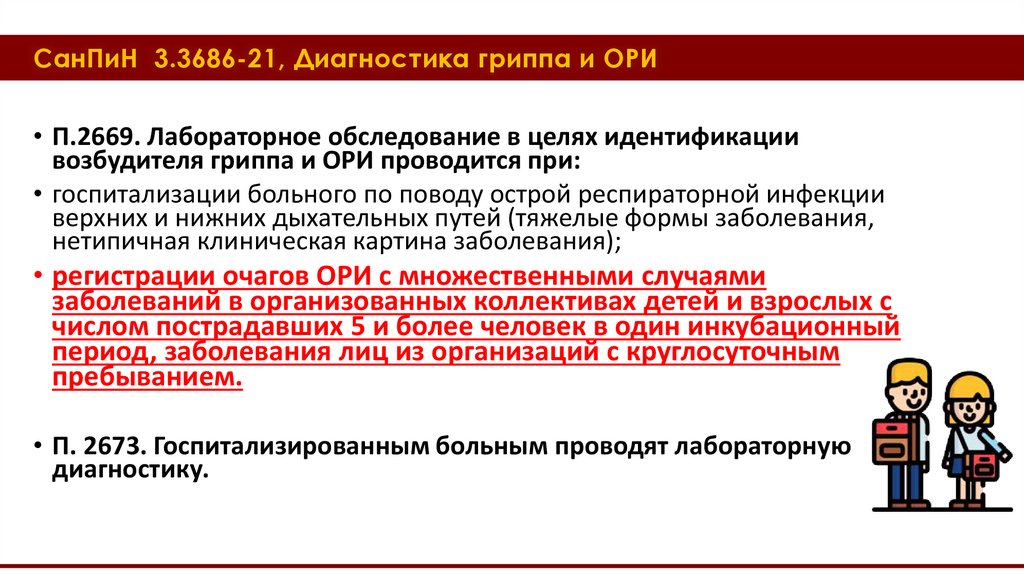 СанПиН 3.3686-21, Диагностика гриппа и ОРИ

• П.2669. Лабораторное обследование в целях идентификации возбудителя гриппа и ОРИ проводится при:

• госпитализации больного по поводу острой респираторной инфекции верхних и нижних дыхательных путей (тяжелые формы заболевания, нетипичная клиническая картина заболевания);

• регистрации очагов ОРИ с множественными случаями заболеваний в организованных коллективах детей и взрослых с числом пострадавших 5 и более человек в один инкубационный период, заболевания лиц из организаций с круглосуточным пребыванием.

• П. 2673. Госпитализированным больным проводят лабораторную диагностику.